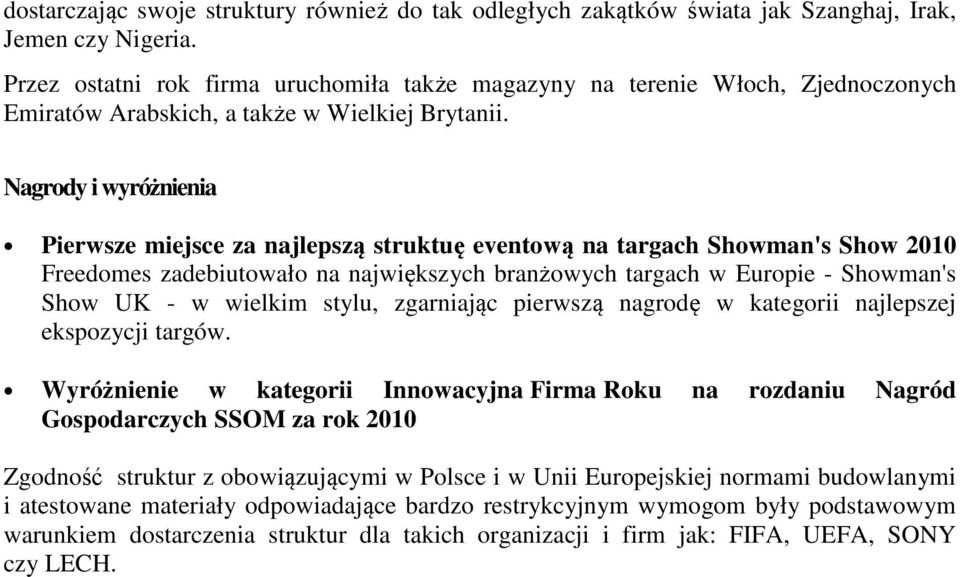 dostarczając swoje struktury również do tak odległych zakątków świata jak Szanghaj, Irak, Jemen czy Nigeria.

Przez ostatni rok firma uruchomiła także magazyny na terenie Włoch, Zjednoczonych Emiratów Arabskich, a także w Wielkiej Brytanii.

Nagrody i wyróżnienia

• Pierwsze miejsce za najlepszą struktuę eventową na targach Showman's Show 2010
Freedomes zadebiutowało na największych branżowych targach w Europie - Showman's Show UK - w wielkim stylu, zgarniając pierwszą nagrodę w kategorii najlepszej ekspozycji targów.

• Wyróżnienie w kategorii Innowacyjna Firma Roku na rozdaniu Nagród Gospodarczych SSOM za rok 2010

Zgodność struktur z obowiązującymi w Polsce i w Unii Europejskiej normami budowlanymi i atestowane materiały odpowiadające bardzo restrykcyjnym wymogom były podstawowym warunkiem dostarczenia struktur dla takich organizacji i firm jak: FIFA, UEFA, SONY czy LECH.